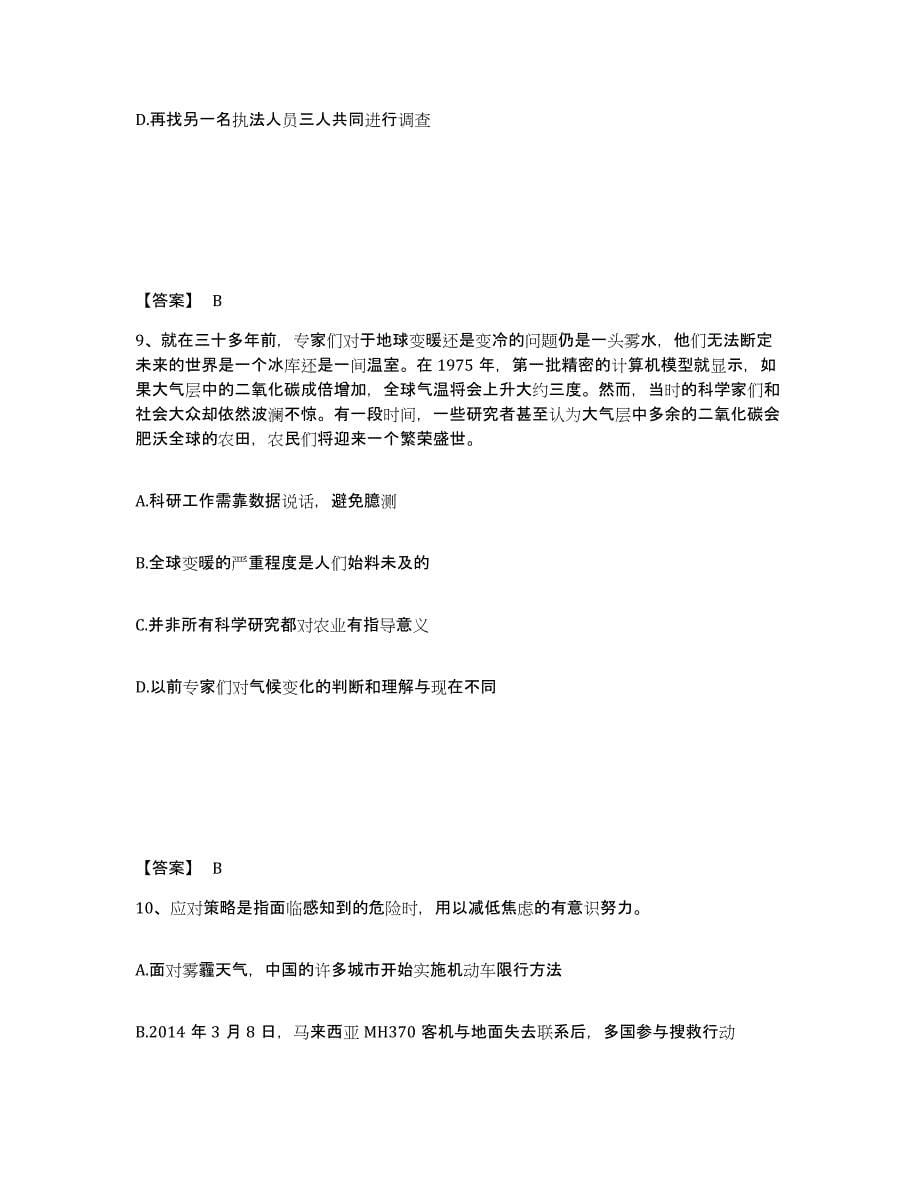 D.再找另一名执法人员三人共同进行调查

【答案】 B

9、就在三十多年前，专家们对于地球变暖还是变冷的问题仍是一头雾水，他们无法断定未来的世界是一个冰库还是一间温室。在 1975 年，第一批精密的计算机模型就显示，如果大气层中的二氧化碳成倍增加，全球气温将会上升大约三度。然而，当时的科学家们和社会大众却依然波澜不惊。有一段时间，一些研究者甚至认为大气层中多余的二氧化碳会肥沃全球的农田，农民们将迎来一个繁荣盛世。

A.科研工作需靠数据说话，避免臆测

B.全球变暖的严重程度是人们始料未及的

C.并非所有科学研究都对农业有指导意义

D.以前专家们对气候变化的判断和理解与现在不同

【答案】 B

10、应对策略是指面临感知到的危险时，用以减低焦虑的有意识努力。

A.面对雾霾天气，中国的许多城市开始实施机动车限行方法

B.2014 年 3 月 8 日，马来西亚 MH370 客机与地面失去联系后，多国参与搜救行动